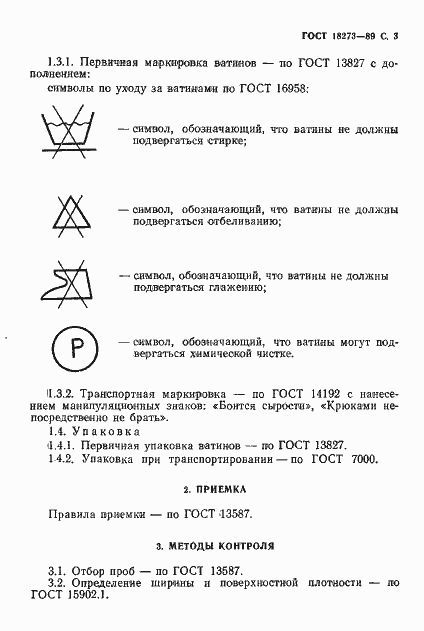 ГОСТ 18273—89 С. 3

1.3.1. Первичная маркировка ватинов — по ГОСТ 13827 с дополнением:

символы по уходу за ватинами по ГОСТ 16958:

— символ, обозначающий, что ватины не должны подвергаться стирке;

— символ, обозначающий, что ватины не должны подвергаться отбеливанию;

— символ, обозначающий, что ватины не должны подвергаться глажению;

P

— символ, обозначающий, что ватины могут подвергаться химической чистке.

1.3.2. Транспортная маркировка — по ГОСТ 14192 с нанесением манипуляционных знаков: «Боится сырости», «Крюками непосредственно не брать».

1.4. Упаковка

1.4.1. Первичная упаковка ватинов — по ГОСТ 13827.

1.4.2. Упаковка при транспортировании — по ГОСТ 7000.

2. ПРИЕМКА

Правила приемки — по ГОСТ 13587.

3. МЕТОДЫ КОНТРОЛЯ

3.1. Отбор проб — по ГОСТ 13587.

3.2. Определение ширины и поверхностной плотности — по ГОСТ 15902.1.